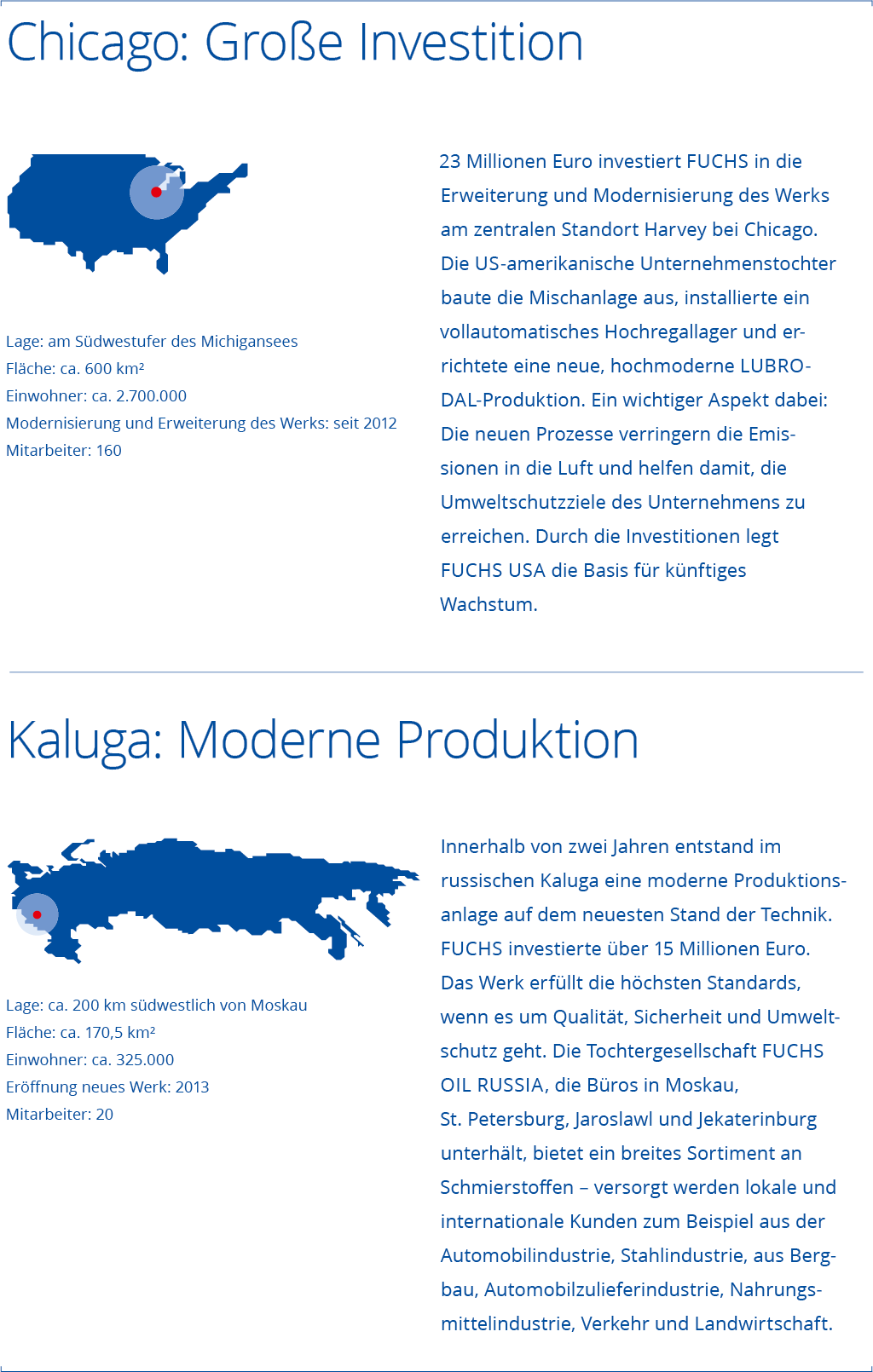 Chicago: Große Investition

Lage: am Südwestufer des Michigansees
Fläche: ca. 600 km²
Einwohner: ca. 2.700.000
Modernisierung und Erweiterung des Werks: seit 2012
Mitarbeiter: 160

23 Millionen Euro investiert FUCHS in die Erweiterung und Modernisierung des Werks am zentralen Standort Harvey bei Chicago. Die US-amerikanische Unternehmenstochter baute die Mischanlage aus, installierte ein vollautomatisches Hochregallager und errichtete eine neue, hochmoderne LUBRODAL-Produktion. Ein wichtiger Aspekt dabei: Die neuen Prozesse verringern die Emissionen in die Luft und helfen damit, die Umweltschutzziele des Unternehmens zu erreichen. Durch die Investitionen legt FUCHS USA die Basis für künftiges Wachstum.

Kaluga: Moderne Produktion

Lage: ca. 200 km südwestlich von Moskau
Fläche: ca. 170,5 km²
Einwohner: ca. 325.000
Eröffnung neues Werk: 2013
Mitarbeiter: 20

Innerhalb von zwei Jahren entstand im russischen Kaluga eine moderne Produktionsanlage auf dem neuesten Stand der Technik. FUCHS investierte über 15 Millionen Euro. Das Werk erfüllt die höchsten Standards, wenn es um Qualität, Sicherheit und Umweltschutz geht. Die Tochtergesellschaft FUCHS OIL RUSSIA, die Büros in Moskau, St. Petersburg, Jaroslawl und Jekaterinburg unterhält, bietet ein breites Sortiment an Schmierstoffen – versorgt werden lokale und internationale Kunden zum Beispiel aus der Automobilindustrie, Stahlindustrie, aus Bergbau, Automobilzulieferindustrie, Nahrungsmittelindustrie, Verkehr und Landwirtschaft.